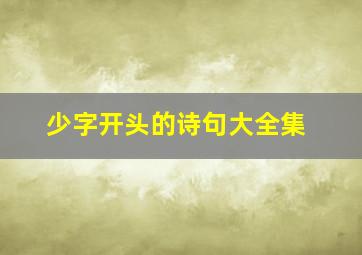 少字开头的诗句大全集